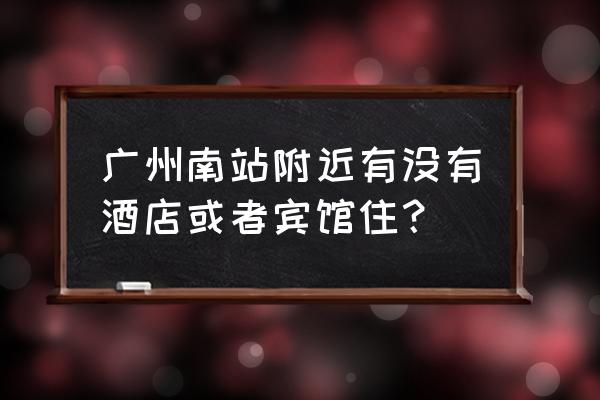 广州南站附近有没有酒店或者宾馆住？